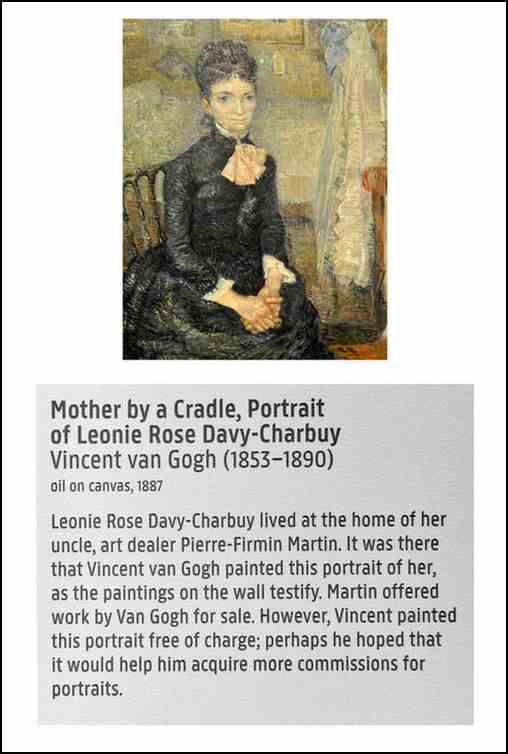 Mother by a Cradle, Portrait of Leonie Rose Davy-Charbuy
Vincent van Gogh (1853–1890)
oil on canvas, 1887

Leonie Rose Davy-Charbuy lived at the home of her uncle, art dealer Pierre-Firmin Martin. It was there that Vincent van Gogh painted this portrait of her, as the paintings on the wall testify. Martin offered work by Van Gogh for sale. However, Vincent painted this portrait free of charge; perhaps he hoped that it would help him acquire more commissions for portraits.